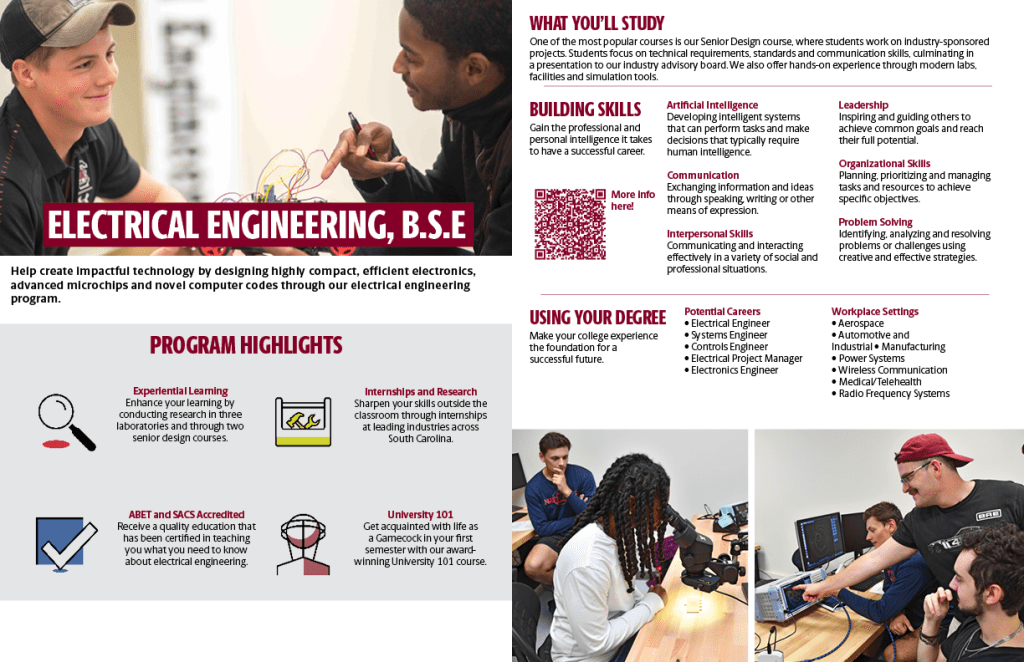 ELECTRICAL ENGINEERING, B.S.E

Help create impactful technology by designing highly compact, efficient electronics, advanced microchips and novel computer codes through our electrical engineering program.

PROGRAM HIGHLIGHTS

Experiential Learning
Enhance your learning by conducting research in three laboratories and through two senior design courses.

Internships and Research
Sharpen your skills outside the classroom through internships at leading industries across South Carolina.

ABET and SACS Accredited
Receive a quality education that has been certified in teaching you what you need to know about electrical engineering.

University 101
Get acquainted with life as a Gamecock in your first semester with our award-winning University 101 course.

WHAT YOU'LL STUDY

One of the most popular courses is our Senior Design course, where students work on industry-sponsored projects. Students focus on technical requirements, standards and communication skills, culminating in a presentation to our industry advisory board. We also offer hands-on experience through modern labs, facilities and simulation tools.

BUILDING SKILLS
Gain the professional and personal intelligence it takes to have a successful career.

More info here!

Artificial Intelligence
Developing intelligent systems that can perform tasks and make decisions that typically require human intelligence.

Communication
Exchanging information and ideas through speaking, writing or other means of expression.

Interpersonal Skills
Communicating and interacting effectively in a variety of social and professional situations.

Leadership
Inspiring and guiding others to achieve common goals and reach their full potential.

Organizational Skills
Planning, prioritizing and managing tasks and resources to achieve specific objectives.

Problem Solving
Identifying, analyzing and resolving problems or challenges using creative and effective strategies.

USING YOUR DEGREE
Make your college experience the foundation for a successful future.

Potential Careers
• Electrical Engineer
• Systems Engineer
• Controls Engineer
• Electrical Project Manager
• Electronics Engineer

Workplace Settings
• Aerospace
• Automotive and Industrial • Manufacturing
• Power Systems
• Wireless Communication
• Medical/Telehealth
• Radio Frequency Systems